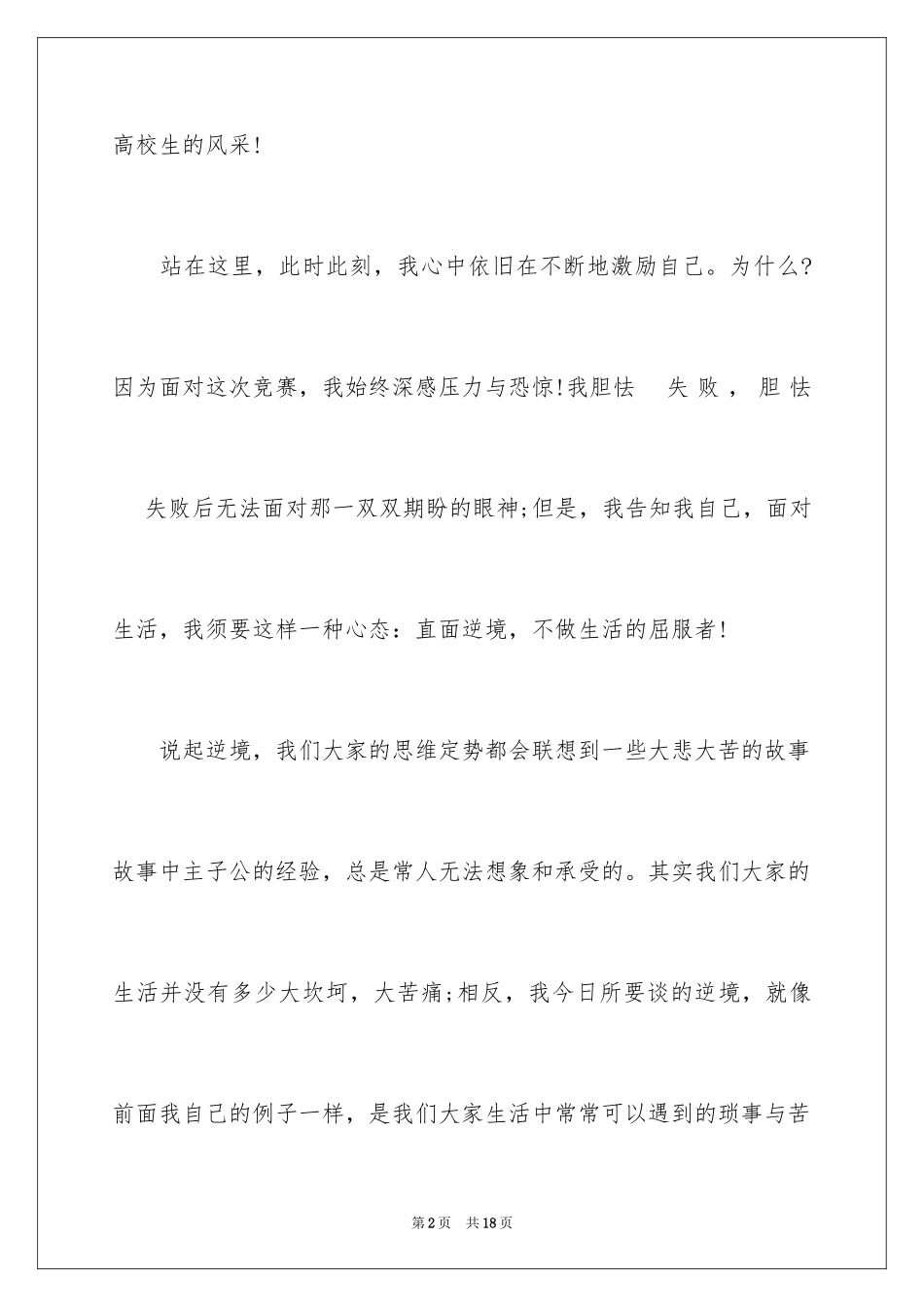 高校生的风采!

站在这里，此时此刻，我心中依旧在不断地激励自己。为什么?因为面对这次竞赛，我始终深感压力与恐惊!我胆怯 失败，胆怯 失败后无法面对那一双双期盼的眼神;但是，我告知我自己，面对生活，我须要这样一种心态：直面逆境，不做生活的屈服者!

说起逆境，我们大家的思维定势都会联想到一些大悲大苦的故事故事中主子公的经验，总是常人无法想象和承受的。其实我们大家的生活并没有多少大坎坷，大苦痛;相反，我今日所要谈的逆境，就像前面我自己的例子一样，是我们大家生活中常常可以遇到的琐事与苦

第2页 共18页